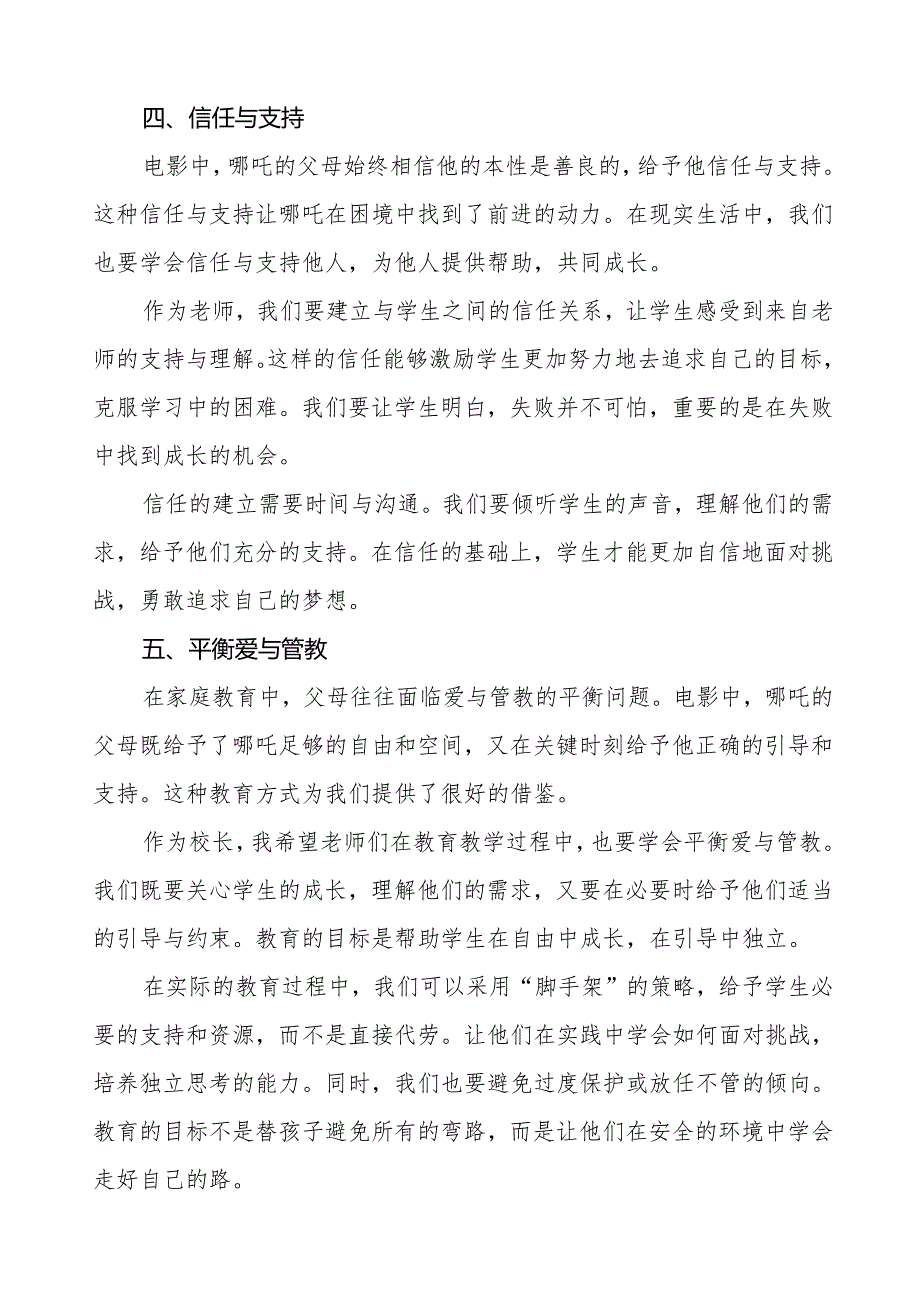 四、信任与支持

电影中，哪吒的父母始终相信他的本性是善良的，给予他信任与支持。这种信任与支持让哪吒在困境中找到了前进的动力。在现实生活中，我们也要学会信任与支持他人，为他人提供帮助，共同成长。

作为老师，我们要建立与学生之间的信任关系，让学生感受到来自老师的支持与理解。这样的信任能够激励学生更加努力地去追求自己的目标，克服学习中的困难。我们要让学生明白，失败并不可怕，重要的是在失败中找到成长的机会。

信任的建立需要时间与沟通。我们要倾听学生的声音，理解他们的需求，给予他们充分的支持。在信任的基础上，学生才能更加自信地面对挑战，勇敢追求自己的梦想。

五、平衡爱与管教

在家庭教育中，父母往往面临爱与管教的平衡问题。电影中，哪吒的父母既给予了哪吒足够的自由和空间，又在关键时刻给予他正确的引导和支持。这种教育方式为我们提供了很好的借鉴。

作为校长，我希望老师们在教育教学过程中，也要学会平衡爱与管教。我们既要关心学生的成长，理解他们的需求，又要在必要时给予他们适当的引导与约束。教育的目标是帮助学生在自由中成长，在引导中独立。

在实际的教育过程中，我们可以采用“脚手架”的策略，给予学生必要的支持和资源，而不是直接代劳。让他们在实践中学会如何面对挑战，培养独立思考的能力。同时，我们也要避免过度保护或放任不管的倾向。教育的目标不是替孩子避免所有的弯路，而是让他们在安全的环境中学会走好自己的路。